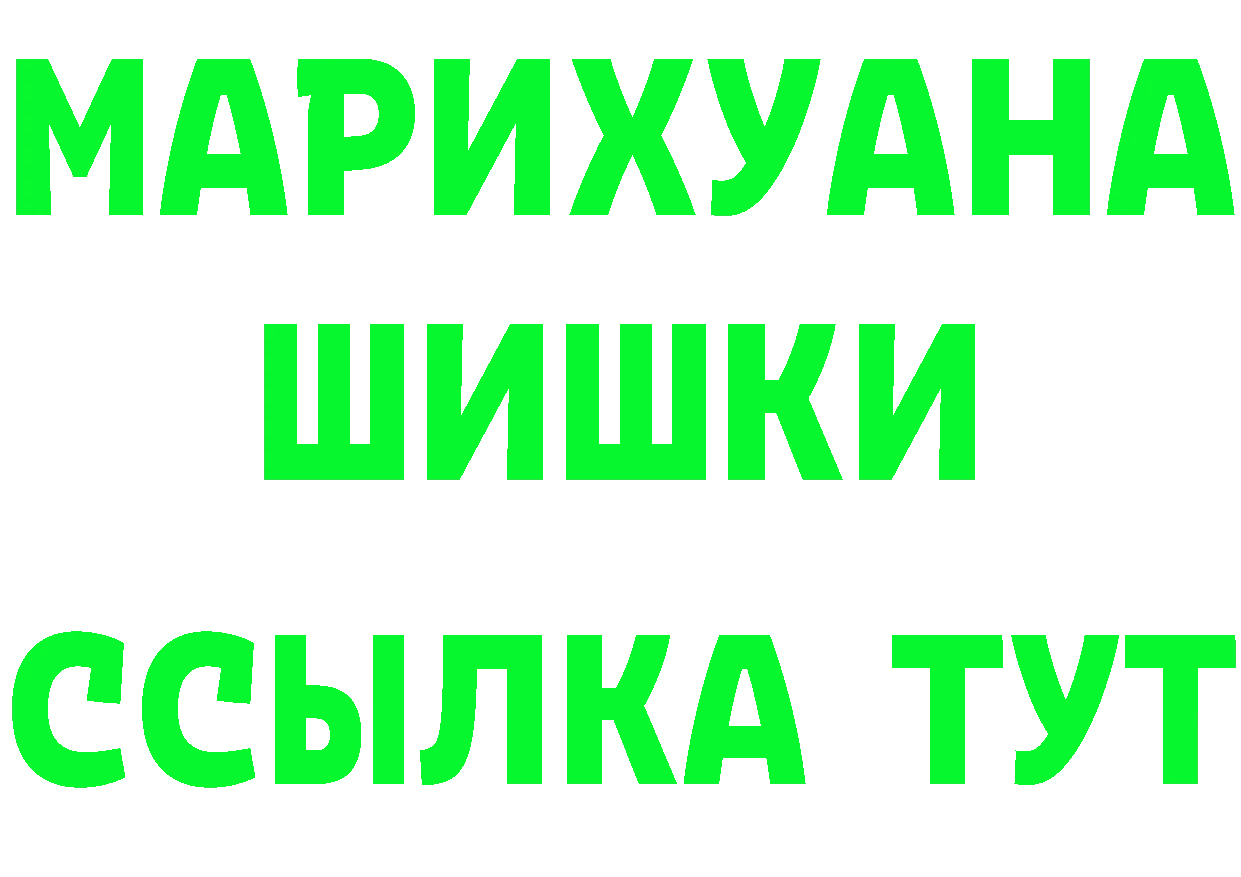 МАРИХУАНА
ШИШКИ
ССЫЛКА ТУТ